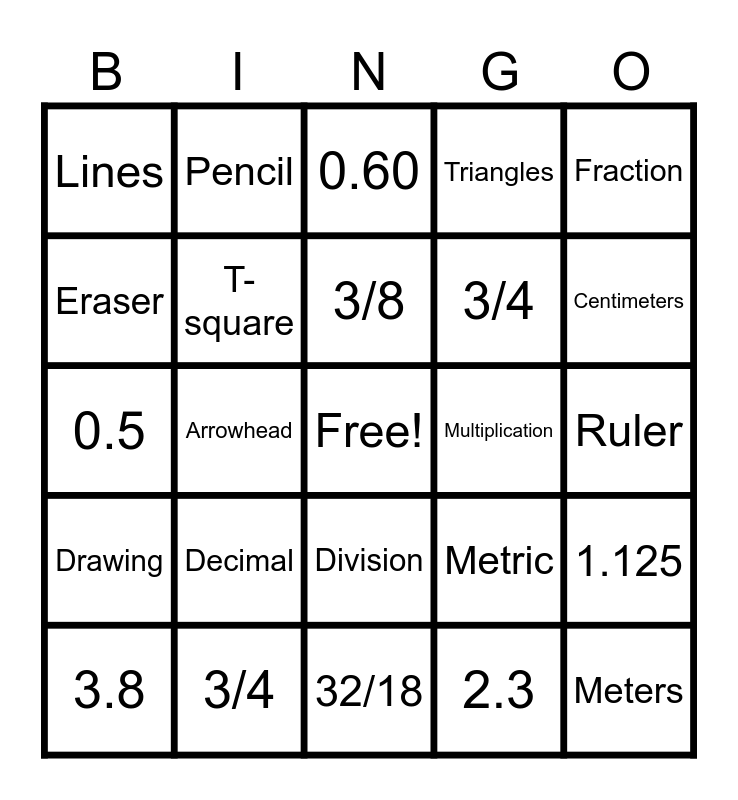 | B | I | N | G | O |
|---|---|---|---|---|
| Lines | Pencil | 0.60 | Triangles | Fraction |
| Eraser | T-square | 3/8 | 3/4 | Centimeters |
| 0.5 | Arrowhead | Free! | Multiplication | Ruler |
| Drawing | Decimal | Division | Metric | 1.125 |
| 3.8 | 3/4 | 32/18 | 2.3 | Meters |